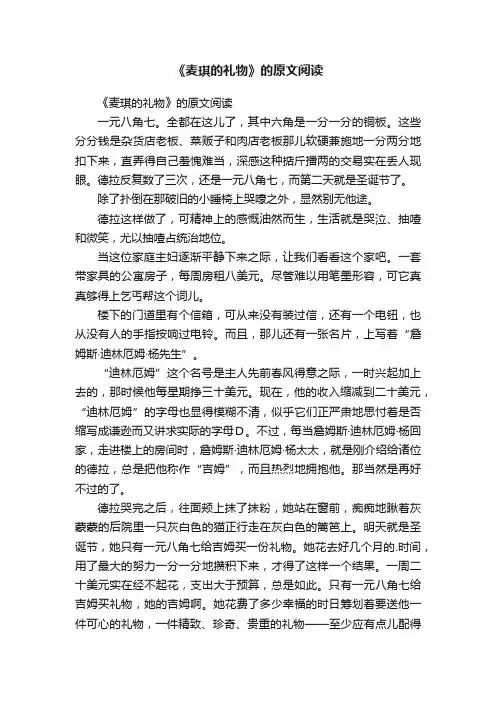 《麦琪的礼物》的原文阅读

《麦琪的礼物》的原文阅读

一元八角七。全都在这儿了，其中六角是一分一分的铜板。这些分分钱是杂货店老板、菜贩子和肉店老板那儿软硬兼施地一分两分地扣下来，直弄得自己羞愧难当，深感这种掂斤播两的交易实在丢人现眼。德拉反复数了三次，还是一元八角七，而第二天就是圣诞节了。

除了扑倒在那破旧的小睡椅上哭嚎之外，显然别无他途。

德拉这样做了，可精神上的感慨油然而生，生活就是哭泣、抽噎和微笑，尤以抽噎占统治地位。

当这位家庭主妇逐渐平静下来之际，让我们看看这个家吧。一套带家具的公寓房子，每周房租八美元。尽管难以用笔墨形容，可它真真够得上乞丐帮这个词儿。

楼下的门道里有个信箱，可从来没有装过信，还有一个电钮，也从没有人的手指按响过电铃。而且，那儿还有一张名片，上写着“詹姆斯·迪林厄姆·杨先生”。

“迪林厄姆”这个名号是主人先前春风得意之际，一时兴起加上去的，那时候他每星期挣三十美元。现在，他的收入缩减到二十美元，“迪林厄姆”的字母也显得模糊不清，似乎它们正严肃地思忖着是否缩写成谦逊而又讲求实际的字母D。不过，每当詹姆斯·迪林厄姆·杨回家，走进楼上的房间时，詹姆斯·迪林厄姆·杨太太，就是刚介绍给诸位的德拉，总是把他称作“吉姆”，而且热烈地拥抱他。那当然是再好不过的了。

德拉哭完之后，往面颊上抹了抹粉，她站在窗前，痴痴地瞅着灰蒙蒙的后院里一只灰白色的猫正行走在灰白色的篱笆上。明天就是圣诞节，她只有一元八角七给吉姆买一份礼物。她花去好几个月的.时间，用了最大的努力一分一分地攒积下来，才得了这样一个结果。一周二十美元实在经不起花，支出大于预算，总是如此。只有一元八角七给吉姆买礼物，她的吉姆啊。她花费了多少幸福的时日筹划着要送他一件可心的礼物，一件精致、珍奇、贵重的礼物——至少应有点儿配得